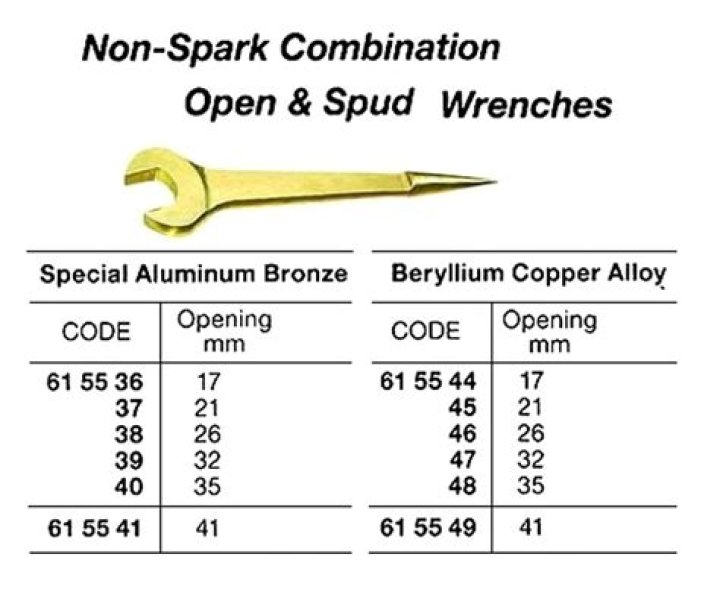 Non-Spark Combination

Open & Spud Wrenches

Special Aluminum Bronze

| CODE | Opening mm |
|---|---|
| 61 55 36 | 17 |
| 37 | 21 |
| 38 | 26 |
| 39 | 32 |
| 40 | 35 |
| 61 55 41 | 41 |

Beryllium Copper Alloy

| CODE | Opening mm |
|---|---|
| 61 55 44 | 17 |
| 45 | 21 |
| 46 | 26 |
| 47 | 32 |
| 48 | 35 |
| 61 55 49 | 41 |